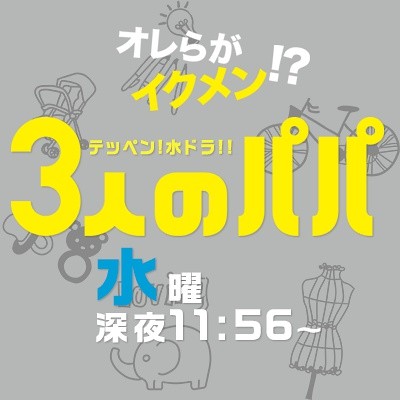 オレらが
イクメン!?

テッペン!水ドラ!!

3人のパパ

水曜
深夜11:56～